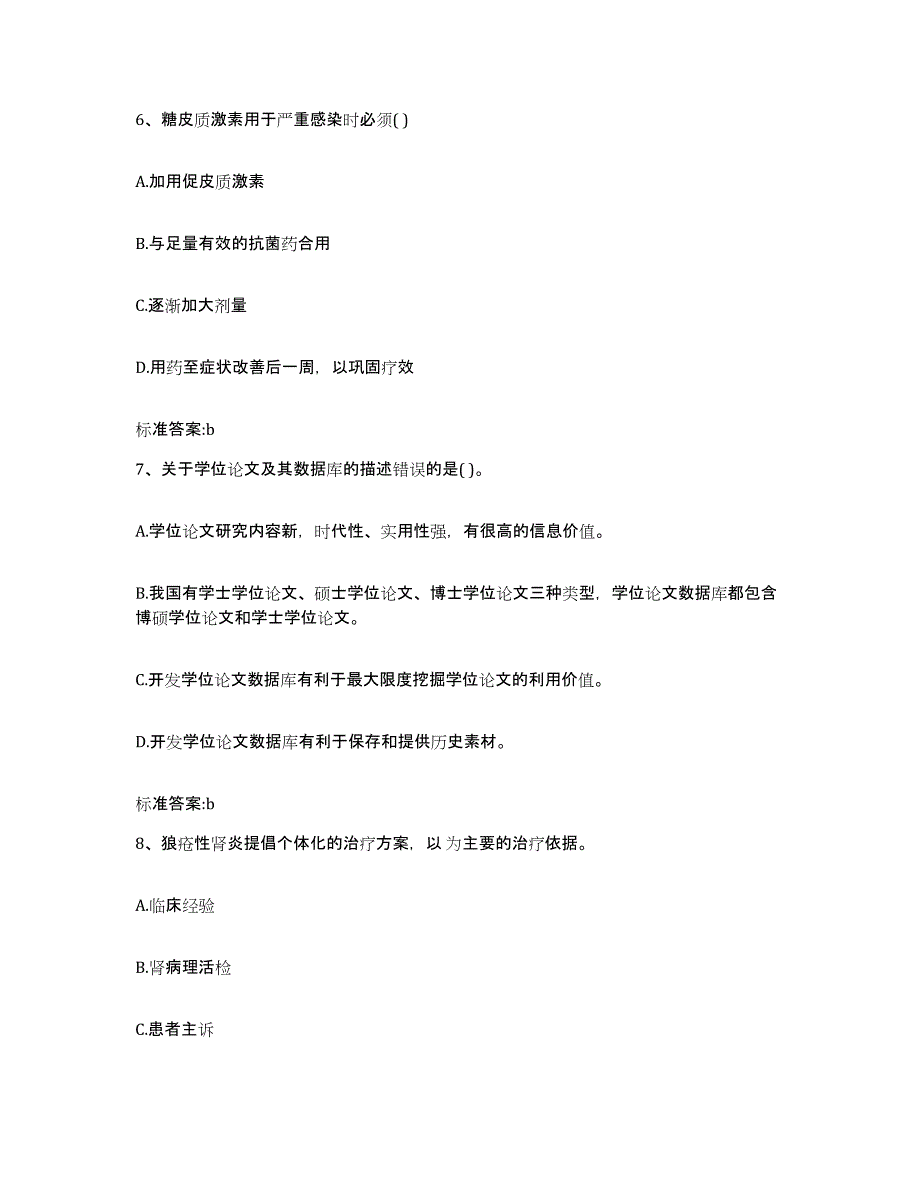 6、糖皮质激素用于严重感染时必须( )

A.加用促皮质激素

B.与足量有效的抗菌药合用

C.逐渐加大剂量

D.用药至症状改善后一周，以巩固疗效

标准答案:b

7、关于学位论文及其数据库的描述错误的是( )。

A.学位论文研究内容新，时代性、实用性强，有很高的信息价值。

B.我国有学士学位论文、硕士学位论文、博士学位论文三种类型，学位论文数据库都包含博硕学位论文和学士学位论文。

C.开发学位论文数据库有利于最大限度挖掘学位论文的利用价值。

D.开发学位论文数据库有利于保存和提供历史素材。

标准答案:b

8、狼疮性肾炎提倡个体化的治疗方案，以 为主要的治疗依据。

A.临床经验

B.肾病理活检

C.患者主诉